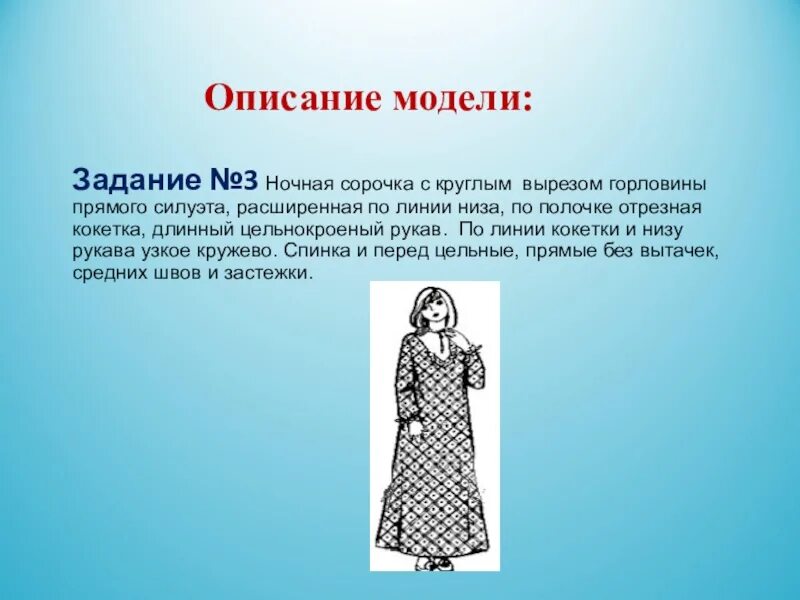 Описание модели:

Задание №3 Ночная сорочка с круглым вырезом горловины прямого силуэта, расширенная по линии низа, по полочке отрезная кокетка, длинный цельнокроеный рукав. По линии кокетки и низу рукава узкое кружево. Спинка и перед цельные, прямые без вытачек, средних швов и застежки.